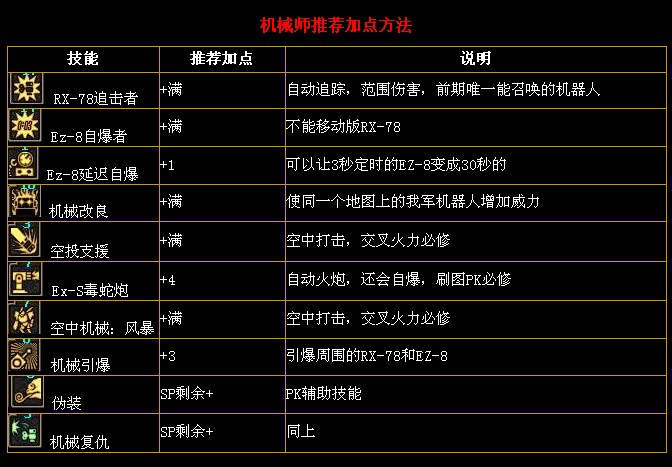 机械师推荐加点方法

| 技能 | 推荐加点 | 说明 |
|---|---|---|
| RX-78追击者 | +满 | 自动追踪，范围伤害，前期唯一能召唤的机器人 |
| Ez-8自爆者 | +满 | 不能移动版RX-78 |
| Ez-8延迟自爆 | +1 | 可以让3秒定时的EZ-8变成30秒的 |
| 机械改良 | +满 | 使同一个地图上的我军机器人增加威力 |
| 空投支援 | +满 | 空中打击，交叉火力必修 |
| Ex-S毒蛇炮 | +4 | 自动火炮，还会自爆，刷图PK必修 |
| 空中机械：风暴 | +满 | 空中打击，交叉火力必修 |
| 机械引爆 | +3 | 引爆周围的RX-78和EZ-8 |
| 伪装 | SP剩余+ | PK辅助技能 |
| 机械复仇 | SP剩余+ | 同上 |